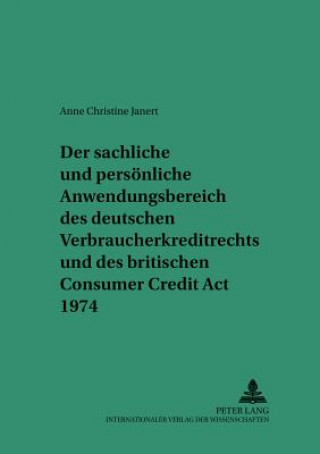 Anne Christine Janert

Der sachliche und persönliche Anwendungsbereich des deutschen Verbraucherkreditrechts und des britischen Consumer Credit Act 1974

PETER LANG
INTERNATIONALER VERLAG DER WISSENSCHAFTEN